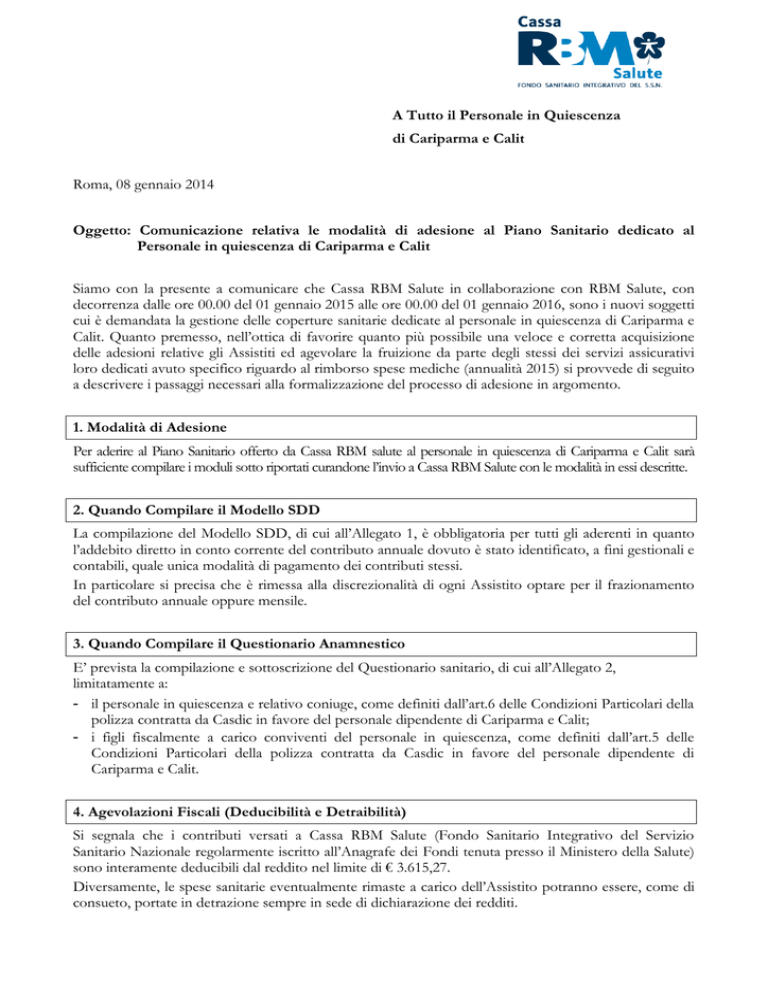 Cassa
RBM
Salute
FONDO SANITARIO INTEGRATIVO DEL S.S.N.

A Tutto il Personale in Quiescenza
di Cariparma e Calit

Roma, 08 gennaio 2014

Oggetto: Comunicazione relativa le modalità di adesione al Piano Sanitario dedicato al Personale in quiescenza di Cariparma e Calit

Siamo con la presente a comunicare che Cassa RBM Salute in collaborazione con RBM Salute, con decorrenza dalle ore 00.00 del 01 gennaio 2015 alle ore 00.00 del 01 gennaio 2016, sono i nuovi soggetti cui è demandata la gestione delle coperture sanitarie dedicate al personale in quiescenza di Cariparma e Calit. Quanto premesso, nell'ottica di favorire quanto più possibile una veloce e corretta acquisizione delle adesioni relative gli Assistiti ed agevolare la fruizione da parte degli stessi dei servizi assicurativi loro dedicati avuto specifico riguardo al rimborso spese mediche (annualità 2015) si provvede di seguito a descrivere i passaggi necessari alla formalizzazione del processo di adesione in argomento.

1. Modalità di Adesione

Per aderire al Piano Sanitario offerto da Cassa RBM salute al personale in quiescenza di Cariparma e Calit sarà sufficiente compilare i moduli sotto riportati curandone l'invio a Cassa RBM Salute con le modalità in essi descritte.

2. Quando Compilare il Modello SDD

La compilazione del Modello SDD, di cui all'Allegato 1, è obbligatoria per tutti gli aderenti in quanto l'addebito diretto in conto corrente del contributo annuale dovuto è stato identificato, a fini gestionali e contabili, quale unica modalità di pagamento dei contributi stessi.
In particolare si precisa che è rimessa alla discrezionalità di ogni Assistito optare per il frazionamento del contributo annuale oppure mensile.

3. Quando Compilare il Questionario Anamnestico

E' prevista la compilazione e sottoscrizione del Questionario sanitario, di cui all'Allegato 2, limitatamente a:
- il personale in quiescenza e relativo coniuge, come definiti dall'art.6 delle Condizioni Particolari della polizza contratta da Casdic in favore del personale dipendente di Cariparma e Calit;
- i figli fiscalmente a carico conviventi del personale in quiescenza, come definiti dall'art.5 delle Condizioni Particolari della polizza contratta da Casdic in favore del personale dipendente di Cariparma e Calit.

4. Agevolazioni Fiscali (Deducibilità e Detraibilità)

Si segnala che i contributi versati a Cassa RBM Salute (Fondo Sanitario Integrativo del Servizio Sanitario Nazionale regolarmente iscritto all'Anagrafe dei Fondi tenuta presso il Ministero della Salute) sono interamente deducibili dal reddito nel limite di € 3.615,27.
Diversamente, le spese sanitarie eventualmente rimaste a carico dell'Assistito potranno essere, come di consueto, portate in detrazione sempre in sede di dichiarazione dei redditi.